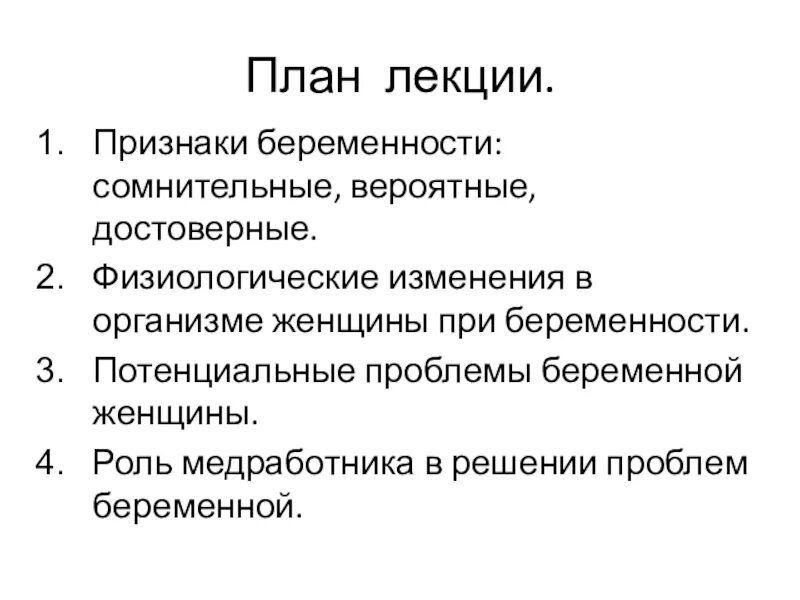 План лекции.

1. Признаки беременности: сомнительные, вероятные, достоверные.
2. Физиологические изменения в организме женщины при беременности.
3. Потенциальные проблемы беременной женщины.
4. Роль медработника в решении проблем беременной.